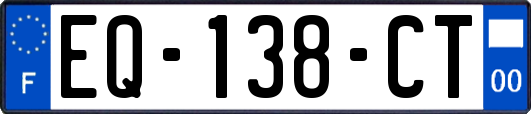 F
EQ-138-CT
00